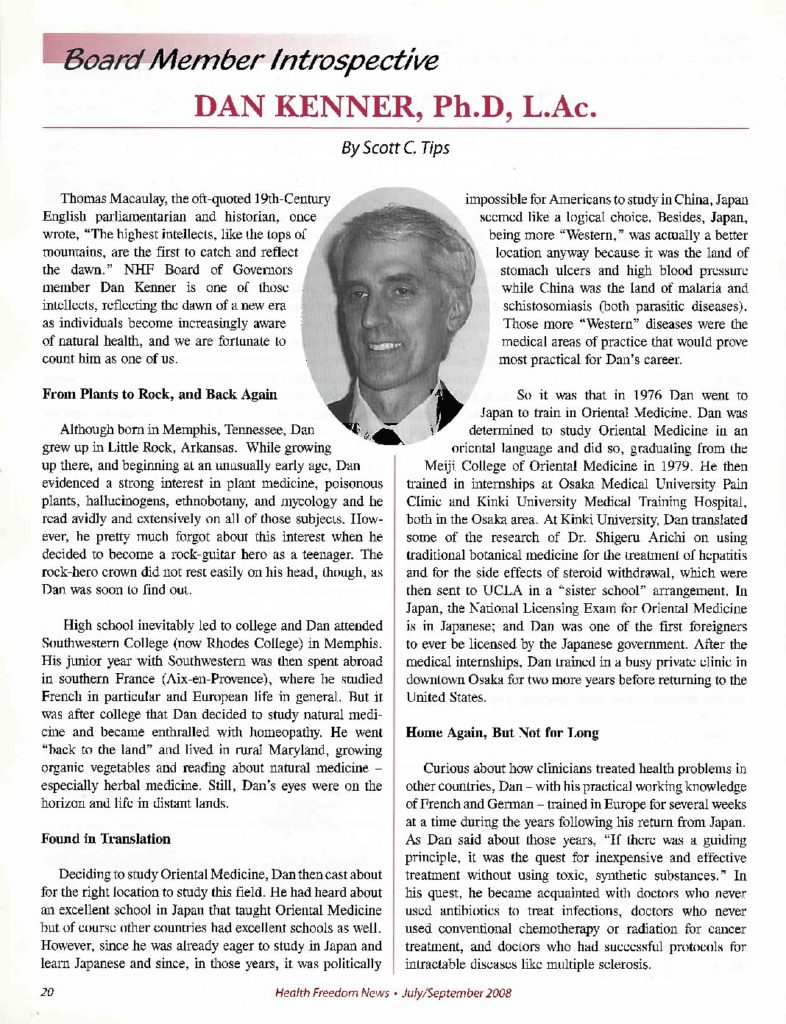 Board Member Introspective

DAN KENNER, Ph.D, L.Ac.

By Scott C. Tips

Thomas Macaulay, the oft-quoted 19th-Century English parliamentarian and historian, once wrote, "The highest intellects, like the tops of mountains, are the first to catch and reflect the dawn." NHF Board of Governors member Dan Kenner is one of those intellects, reflecting the dawn of a new era as individuals become increasingly aware of natural health, and we are fortunate to count him as one of us.

From Plants to Rock, and Back Again

Although born in Memphis, Tennessee, Dan grew up in Little Rock, Arkansas. While growing up there, and beginning at an unusually early age, Dan evidenced a strong interest in plant medicine, poisonous plants, hallucinogens, ethnobotany, and mycology and he read avidly and extensively on all of those subjects. However, he pretty much forgot about this interest when he decided to become a rock-guitar hero as a teenager. The rock-hero crown did not rest easily on his head, though, as Dan was soon to find out.

High school inevitably led to college and Dan attended Southwestern College (now Rhodes College) in Memphis. His junior year with Southwestern was then spent abroad in southern France (Aix-en-Provence), where he studied French in particular and European life in general. But it was after college that Dan decided to study natural medicine and became enthralled with homeopathy. He went "back to the land" and lived in rural Maryland, growing organic vegetables and reading about natural medicine – especially herbal medicine. Still, Dan's eyes were on the horizon and life in distant lands.

Found in Translation

Deciding to study Oriental Medicine, Dan then cast about for the right location to study this field. He had heard about an excellent school in Japan that taught Oriental Medicine but of course other countries had excellent schools as well. However, since he was already eager to study in Japan and learn Japanese and since, in those years, it was politically impossible for Americans to study in China, Japan seemed like a logical choice. Besides, Japan, being more "Western," was actually a better location anyway because it was the land of stomach ulcers and high blood pressure while China was the land of malaria and schistosomiasis (both parasitic diseases). Those more "Western" diseases were the medical areas of practice that would prove most practical for Dan's career.

So it was that in 1976 Dan went to Japan to train in Oriental Medicine. Dan was determined to study Oriental Medicine in an oriental language and did so, graduating from the Meiji College of Oriental Medicine in 1979. He then trained in internships at Osaka Medical University Pain Clinic and Kinki University Medical Training Hospital, both in the Osaka area. At Kinki University, Dan translated some of the research of Dr. Shigeru Arichi on using traditional botanical medicine for the treatment of hepatitis and for the side effects of steroid withdrawal, which were then sent to UCLA in a "sister school" arrangement. In Japan, the National Licensing Exam for Oriental Medicine is in Japanese; and Dan was one of the first foreigners to ever be licensed by the Japanese government. After the medical internships, Dan trained in a busy private clinic in downtown Osaka for two more years before returning to the United States.

Home Again, But Not for Long

Curious about how clinicians treated health problems in other countries, Dan – with his practical working knowledge of French and German – trained in Europe for several weeks at a time during the years following his return from Japan. As Dan said about those years, "If there was a guiding principle, it was the quest for inexpensive and effective treatment without using toxic, synthetic substances." In his quest, he became acquainted with doctors who never used antibiotics to treat infections, doctors who never used conventional chemotherapy or radiation for cancer treatment, and doctors who had successful protocols for intractable diseases like multiple sclerosis.

20 Health Freedom News • July/September 2008